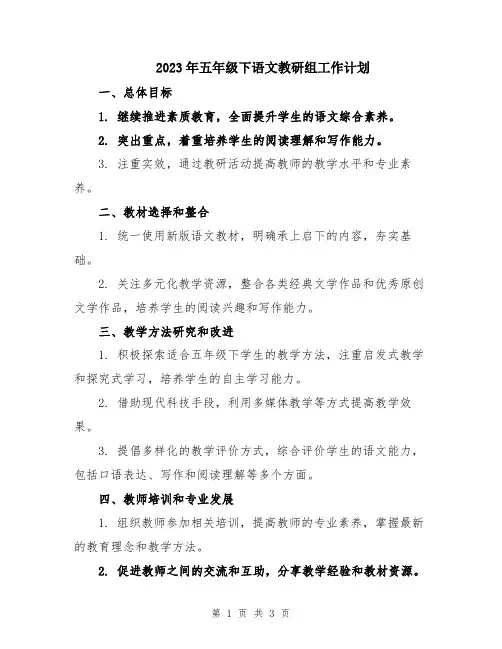 2023年五年级下语文教研组工作计划

一、总体目标

1. 继续推进素质教育，全面提升学生的语文综合素养。

2. 突出重点，着重培养学生的阅读理解和写作能力。

3. 注重实效，通过教研活动提高教师的教学水平和专业素养。

二、教材选择和整合

1. 统一使用新版语文教材，明确承上启下的内容，夯实基础。

2. 关注多元化教学资源，整合各类经典文学作品和优秀原创文学作品，培养学生的阅读兴趣和写作能力。

三、教学方法研究和改进

1. 积极探索适合五年级下学生的教学方法，注重启发式教学和探究式学习，培养学生的自主学习能力。

2. 借助现代科技手段，利用多媒体教学等方式提高教学效果。

3. 提倡多样化的教学评价方式，综合评价学生的语文能力，包括口语表达、写作和阅读理解等多个方面。

四、教师培训和专业发展

1. 组织教师参加相关培训，提高教师的专业素养，掌握最新的教育理念和教学方法。

2. 促进教师之间的交流和互助，分享教学经验和教材资源。

第 1 页 共 3 页